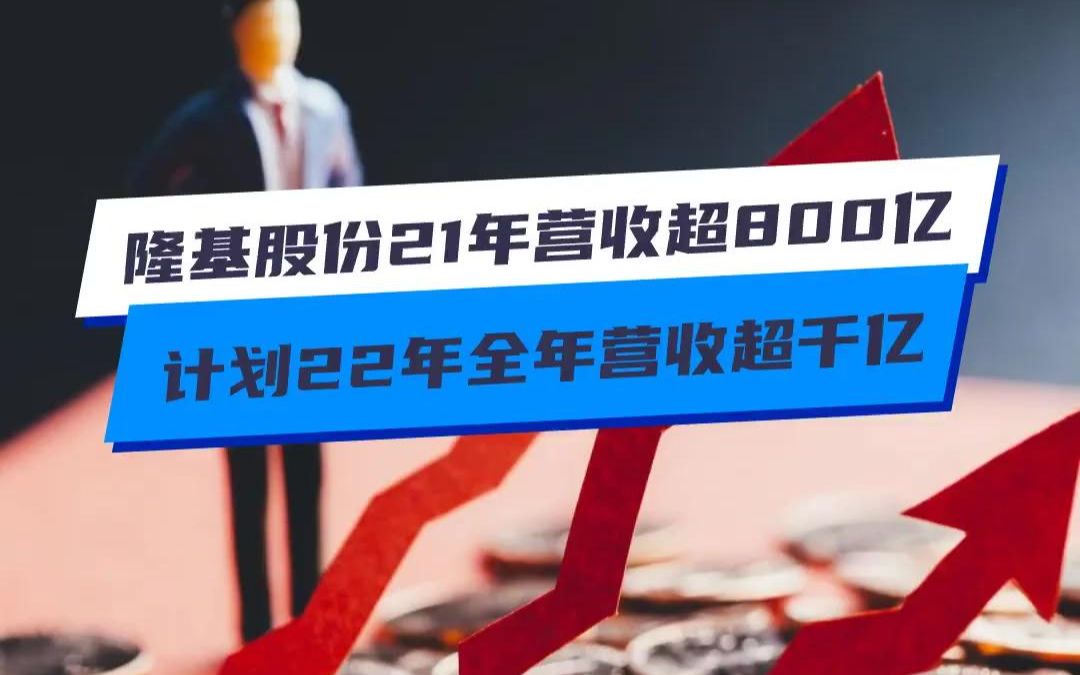 隆基股份21年营收超800亿

计划22年全年营收超千亿